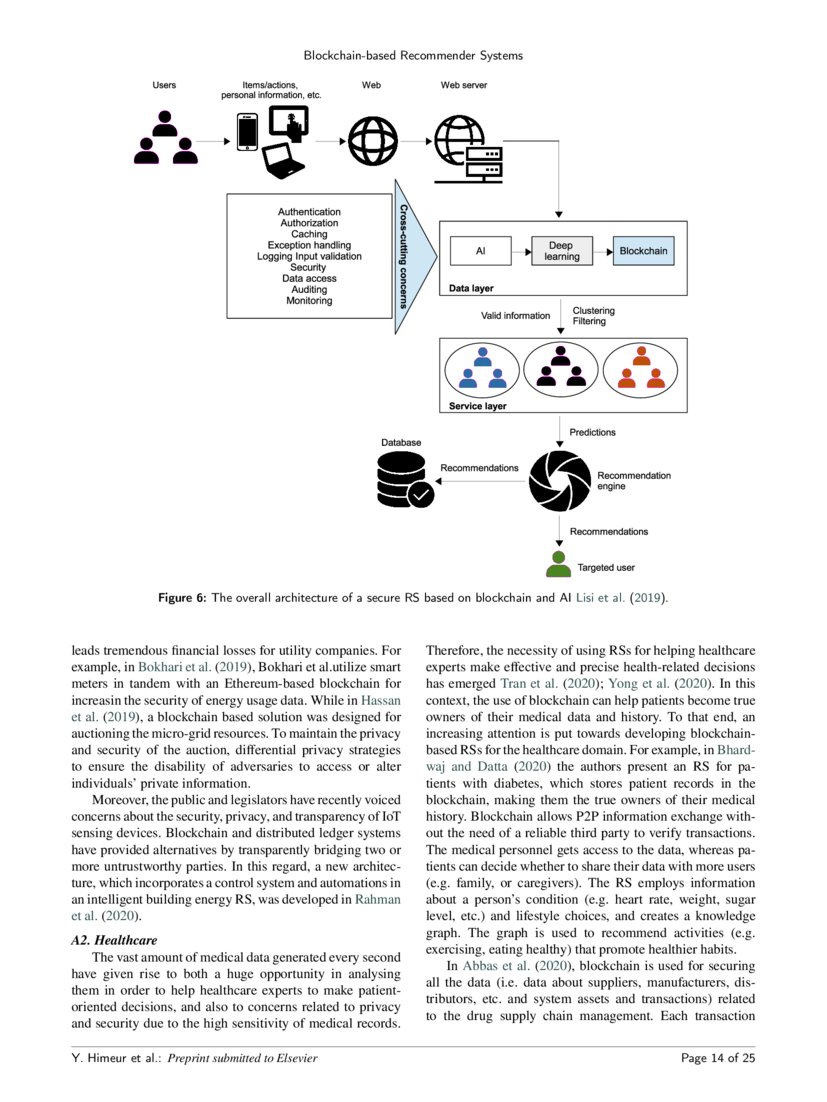 Blockchain-based Recommender Systems

Users

Items/actions, personal information, etc.

Web

Web server

Authentication
Authorization
Caching
Exception handling
Logging Input validation
Security
Data access
Auditing
Monitoring

Cross-cutting concerns

AI

Deep learning

Blockchain

Data layer

Valid information

Clustering
Filtering

Service layer

Predictions

Database

Recommendations

Recommendation engine

Recommendations

Targeted user

Figure 6: The overall architecture of a secure RS based on blockchain and AI Lisi et al. (2019).

leads tremendous financial losses for utility companies. For example, in Bokhari et al. (2019), Bokhari et al.utilize smart meters in tandem with an Ethereum-based blockchain for increasin the security of energy usage data. While in Hassan et al. (2019), a blockchain based solution was designed for auctioning the micro-grid resources. To maintain the privacy and security of the auction, differential privacy strategies to ensure the disability of adversaries to access or alter individuals' private information.

Moreover, the public and legislators have recently voiced concerns about the security, privacy, and transparency of IoT sensing devices. Blockchain and distributed ledger systems have provided alternatives by transparently bridging two or more untrustworthy parties. In this regard, a new architecture, which incorporates a control system and automations in an intelligent building energy RS, was developed in Rahman et al. (2020).

A2. Healthcare

The vast amount of medical data generated every second have given rise to both a huge opportunity in analysing them in order to help healthcare experts to make patient-oriented decisions, and also to concerns related to privacy and security due to the high sensitivity of medical records.

Therefore, the necessity of using RSs for helping healthcare experts make effective and precise health-related decisions has emerged Tran et al. (2020); Yong et al. (2020). In this context, the use of blockchain can help patients become true owners of their medical data and history. To that end, an increasing attention is put towards developing blockchain-based RSs for the healthcare domain. For example, in Bhardwaj and Datta (2020) the authors present an RS for patients with diabetes, which stores patient records in the blockchain, making them the true owners of their medical history. Blockchain allows P2P information exchange without the need of a reliable third party to verify transactions. The medical personnel gets access to the data, whereas patients can decide whether to share their data with more users (e.g. family, or caregivers). The RS employs information about a person's condition (e.g. heart rate, weight, sugar level, etc.) and lifestyle choices, and creates a knowledge graph. The graph is used to recommend activities (e.g. exercising, eating healthy) that promote healthier habits.

In Abbas et al. (2020), blockchain is used for securing all the data (i.e. data about suppliers, manufacturers, distributors, etc. and system assets and transactions) related to the drug supply chain management. Each transaction

Y. Himeur et al.: Preprint submitted to Elsevier

Page 14 of 25